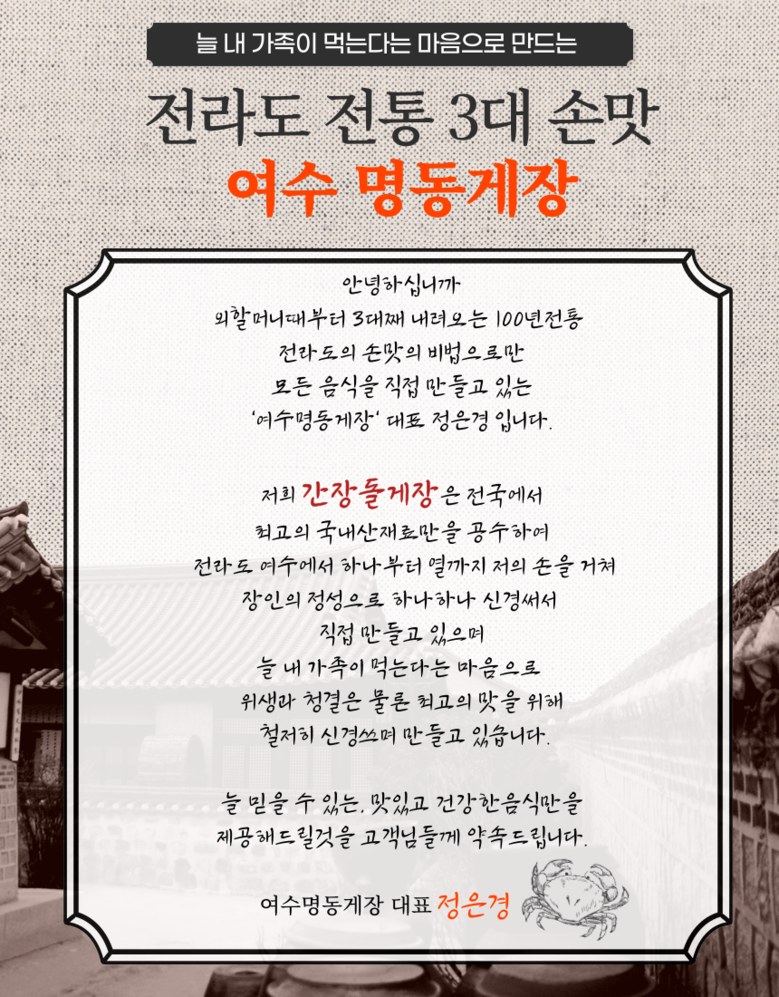 늘 내 가족이 먹는다는 마음으로 만드는

전라도 전통 3대 손맛

여수 명동게장

안녕하십니까
외할머니때부터 3대째 내려오는 100년전통
전라도의 손맛의 비법으로만
모든 음식을 직접 만들고 있는
'여수명동게장' 대표 정은경 입니다.

저희 간장돌게장은 전국에서
최고의 국내산재료만을 공수하여
전라도 여수에서 하나부터 열까지 저의 손을 거쳐
장인의 정성으로 하나하나 신경써서
직접 만들고 있으며
늘 내 가족이 먹는다는 마음으로
위생과 청결은 물론 최고의 맛을 위해
철저히 신경쓰며 만들고 있습니다.

늘 믿을 수 있는, 맛있고 건강한음식만을
제공해드릴것을 고객님들께 약속드립니다.

여수명동게장 대표 정은경